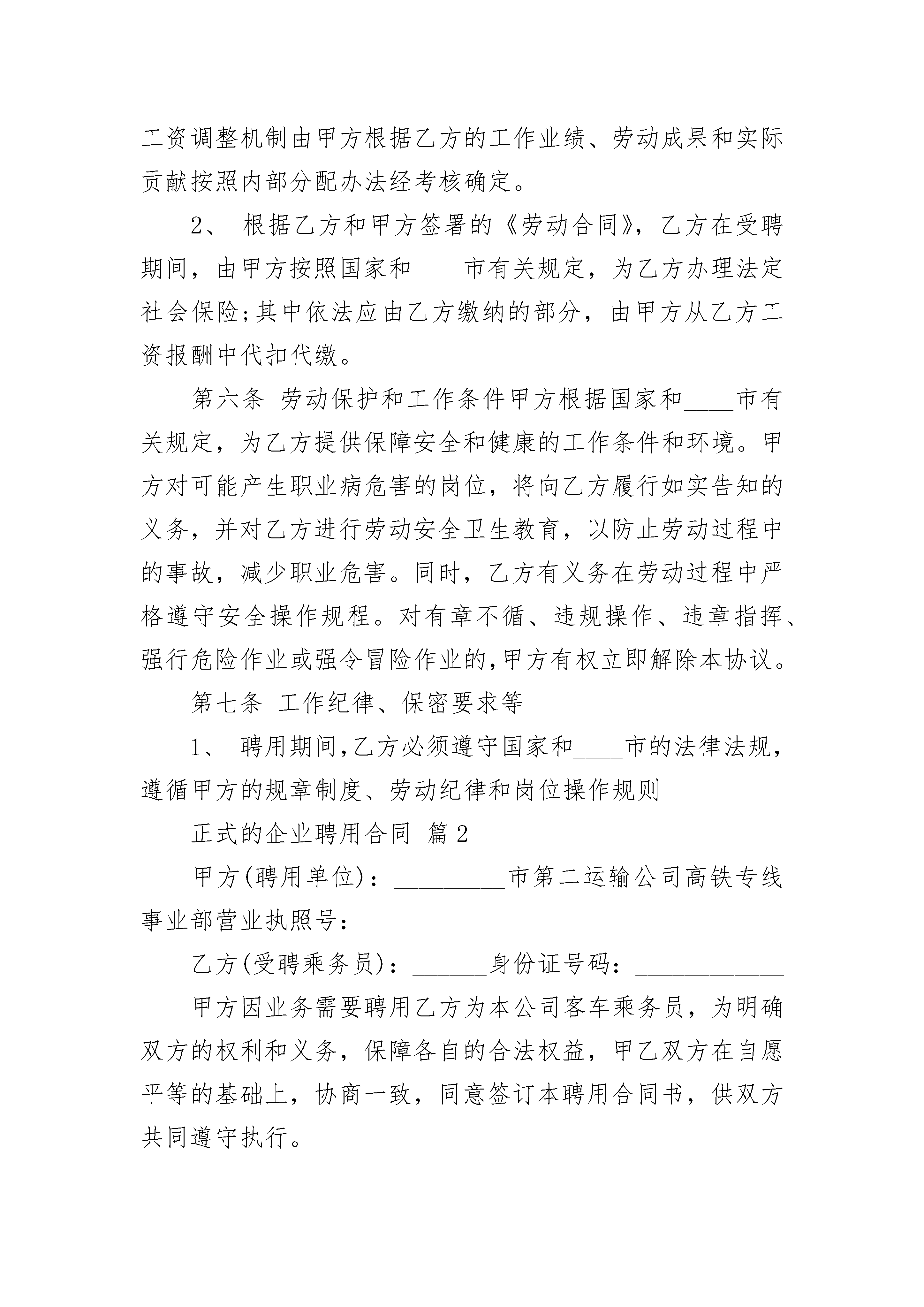 工资调整机制由甲方根据乙方的工作业绩、劳动成果和实际贡献按照内部分配办法经考核确定。

2、 根据乙方和甲方签署的《劳动合同》，乙方在受聘期间，由甲方按照国家和____市有关规定，为乙方办理法定社会保险;其中依法应由乙方缴纳的部分，由甲方从乙方工资报酬中代扣代缴。

第六条 劳动保护和工作条件甲方根据国家和____市有关规定，为乙方提供保障安全和健康的工作条件和环境。甲方对可能产生职业病危害的岗位，将向乙方履行如实告知的义务，并对乙方进行劳动安全卫生教育，以防止劳动过程中的事故，减少职业危害。同时，乙方有义务在劳动过程中严格遵守安全操作规程。对有章不循、违规操作、违章指挥、强行危险作业或强令冒险作业的,甲方有权立即解除本协议。

第七条 工作纪律、保密要求等

1、 聘用期间,乙方必须遵守国家和____市的法律法规，遵循甲方的规章制度、劳动纪律和岗位操作规则

正式的企业聘用合同 篇2

甲方(聘用单位)：_________市第二运输公司高铁专线事业部营业执照号：______

乙方(受聘乘务员)：______身份证号码：____________

甲方因业务需要聘用乙方为本公司客车乘务员，为明确双方的权利和义务，保障各自的合法权益，甲乙双方在自愿平等的基础上，协商一致，同意签订本聘用合同书，供双方共同遵守执行。